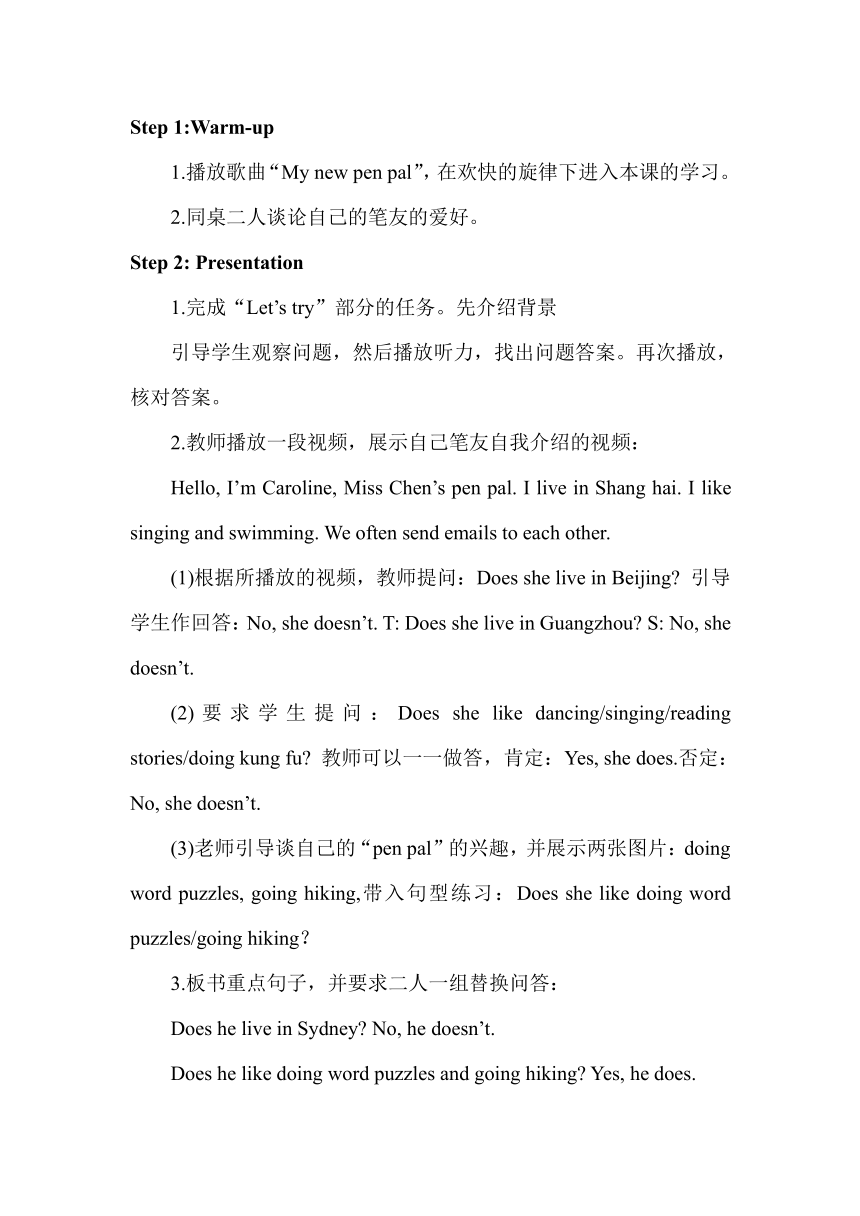 Step 1:Warm-up

1.播放歌曲“My new pen pal”，在欢快的旋律下进入本课的学习。

2.同桌二人谈论自己的笔友的爱好。

Step 2: Presentation

1.完成“Let’s try”部分的任务。先介绍背景

引导学生观察问题，然后播放听力，找出问题答案。再次播放，核对答案。

2.教师播放一段视频，展示自己笔友自我介绍的视频：

Hello, I’m Caroline, Miss Chen’s pen pal. I live in Shang hai. I like singing and swimming. We often send emails to each other.

(1)根据所播放的视频，教师提问：Does she live in Beijing? 引导学生作回答：No, she doesn’t. T: Does she live in Guangzhou? S: No, she doesn’t.

(2) 要求学生提问：Does she like dancing/singing/reading stories/doing kung fu? 教师可以一一做答，肯定：Yes, she does.否定：No, she doesn’t.

(3)老师引导谈自己的“pen pal”的兴趣，并展示两张图片：doing word puzzles, going hiking,带入句型练习：Does she like doing word puzzles/going hiking?

3.板书重点句子，并要求二人一组替换问答：

Does he live in Sydney? No, he doesn’t.

Does he like doing word puzzles and going hiking? Yes, he does.